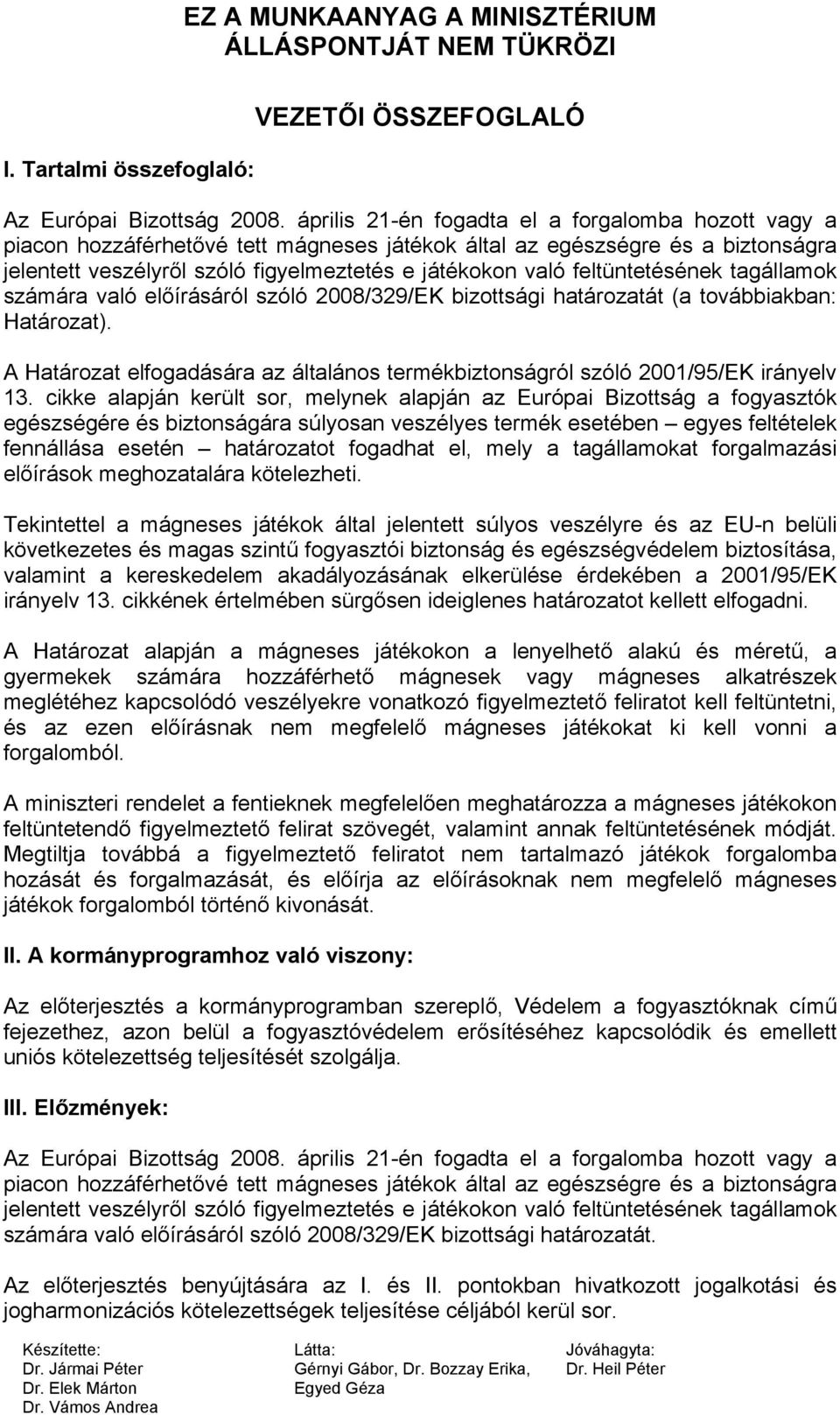 EZ A MUNKAANYAG A MINISZTÉRIUM ÁLLÁSPONTJÁT NEM TÜKRÖZI

VEZETŐI ÖSSZEFOGLALÓ

I. Tartalmi összefoglaló:

Az Európai Bizottság 2008. április 21-én fogadta el a forgalomba hozott vagy a piacon hozzáférhetővé tett mágneses játékok által az egészségre és a biztonságra jelentett veszélyről szóló figyelmeztetés e játékokon való feltüntetésének tagállamok számára való előírásáról szóló 2008/329/EK bizottsági határozatát (a továbbiakban: Határozat).

A Határozat elfogadására az általános termékbiztonságról szóló 2001/95/EK irányelv 13. cikke alapján került sor, melynek alapján az Európai Bizottság a fogyasztók egészségére és biztonságára súlyosan veszélyes termék esetében – egyes feltételek fennállása esetén – határozatot fogadhat el, mely a tagállamokat forgalmazási előírások meghozatalára kötelezheti.

Tekintettel a mágneses játékok által jelentett súlyos veszélyre és az EU-n belüli következetes és magas szintű fogyasztói biztonság és egészségvédelem biztosítása, valamint a kereskedelem akadályozásának elkerülése érdekében a 2001/95/EK irányelv 13. cikkének értelmében sürgősen ideiglenes határozatot kellett elfogadni.

A Határozat alapján a mágneses játékokon a lenyelhető alakú és méretű, a gyermekek számára hozzáférhető mágnesek vagy mágneses alkatrészek meglétéhez kapcsolódó veszélyekre vonatkozó figyelmeztető feliratot kell feltüntetni, és az ezen előírásnak nem megfelelő mágneses játékokat ki kell vonni a forgalomból.

A miniszteri rendelet a fentieknek megfelelően meghatározza a mágneses játékokon feltüntetendő figyelmeztető felirat szövegét, valamint annak feltüntetésének módját. Megtiltja továbbá a figyelmeztető feliratot nem tartalmazó játékok forgalomba hozását és forgalmazását, és előírja az előírásoknak nem megfelelő mágneses játékok forgalomból történő kivonását.

II. A kormányprogramhoz való viszony:

Az előterjesztés a kormányprogramban szereplő, Védelem a fogyasztóknak című fejezethez, azon belül a fogyasztóvédelem erősítéséhez kapcsolódik és emellett uniós kötelezettség teljesítését szolgálja.

III. Előzmények:

Az Európai Bizottság 2008. április 21-én fogadta el a forgalomba hozott vagy a piacon hozzáférhetővé tett mágneses játékok által az egészségre és a biztonságra jelentett veszélyről szóló figyelmeztetés e játékokon való feltüntetésének tagállamok számára való előírásáról szóló 2008/329/EK bizottsági határozatát.

Az előterjesztés benyújtására az I. és II. pontokban hivatkozott jogalkotási és jogharmonizációs kötelezettségek teljesítése céljából kerül sor.

Készítette:
Dr. Jármai Péter
Dr. Elek Márton
Dr. Vámos Andrea

Látta:
Gérnyi Gábor, Dr. Bozzay Erika, Egyed Géza

Jóváhagyta:
Dr. Heil Péter